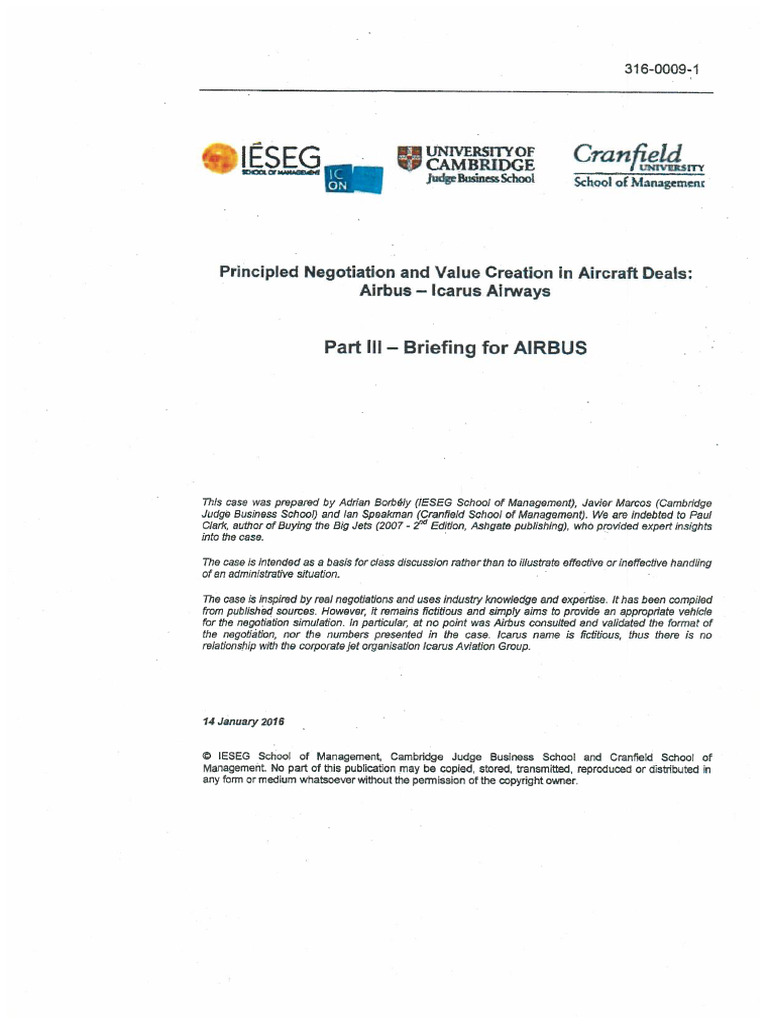 316-0009-1

IÉSEG SCHOOL OF MANAGEMENT IC ON

UNIVERSITY OF CAMBRIDGE Judge Business School

Cranfield UNIVERSITY School of Management

Principled Negotiation and Value Creation in Aircraft Deals: Airbus – Icarus Airways

Part III – Briefing for AIRBUS

This case was prepared by Adrian Borbély (IESEG School of Management), Javier Marcos (Cambridge Judge Business School) and Ian Speakman (Cranfield School of Management). We are indebted to Paul Clark, author of Buying the Big Jets (2007 - $2^{nd}$ Edition, Ashgate publishing), who provided expert insights into the case.

The case is intended as a basis for class discussion rather than to illustrate effective or ineffective handling of an administrative situation.

The case is inspired by real negotiations and uses industry knowledge and expertise. It has been compiled from published sources. However, it remains fictitious and simply aims to provide an appropriate vehicle for the negotiation simulation. In particular, at no point was Airbus consulted and validated the format of the negotiation, nor the numbers presented in the case. Icarus name is fictitious, thus there is no relationship with the corporate jet organisation Icarus Aviation Group.

14 January 2016

© IESEG School of Management, Cambridge Judge Business School and Cranfield School of Management. No part of this publication may be copied, stored, transmitted, reproduced or distributed in any form or medium whatsoever without the permission of the copyright owner.